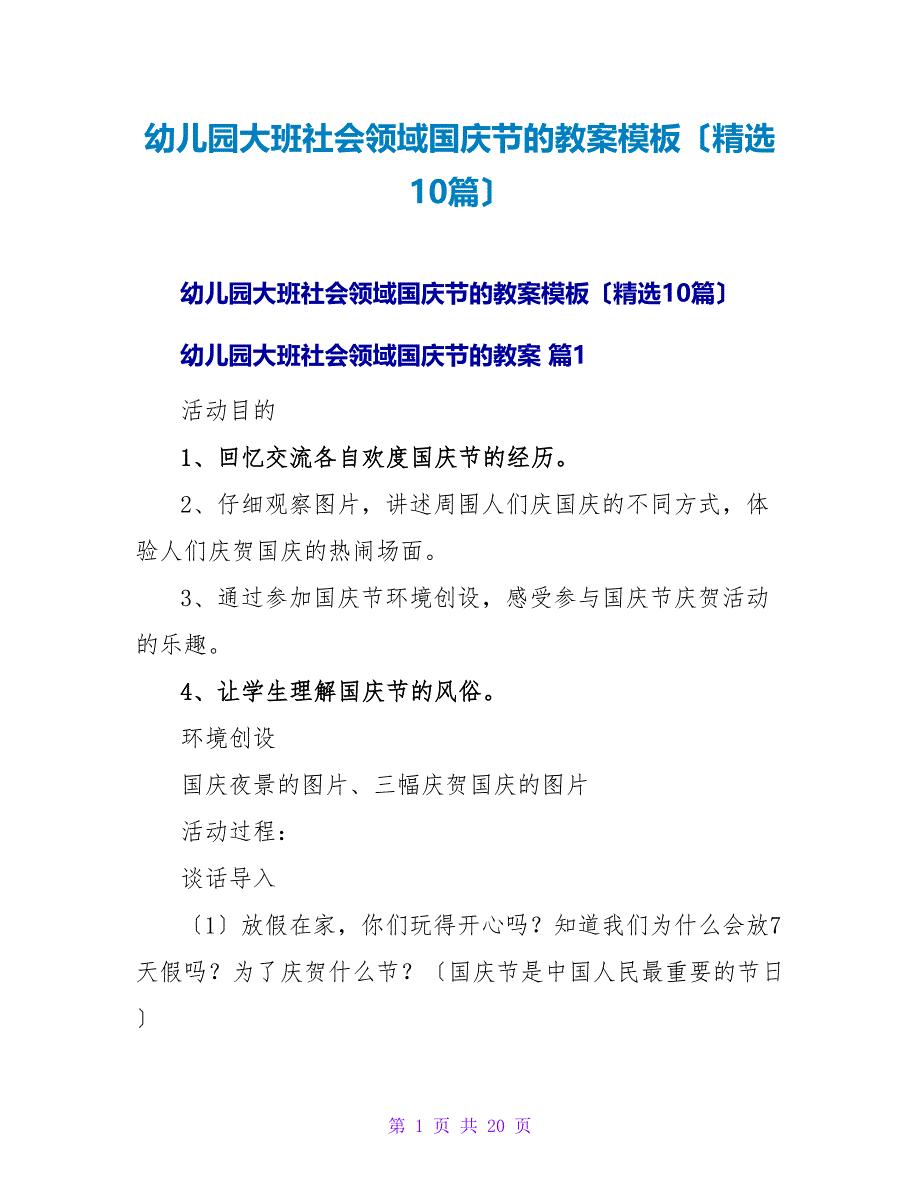 幼儿园大班社会领域国庆节的教案模板〔精选10篇〕

幼儿园大班社会领域国庆节的教案模板〔精选10篇〕

幼儿园大班社会领域国庆节的教案 篇1

活动目的

1、回忆交流各自欢度国庆节的经历。

2、仔细观察图片，讲述周围人们庆国庆的不同方式，体验人们庆贺国庆的热闹场面。

3、通过参加国庆节环境创设，感受参与国庆节庆贺活动的乐趣。

4、让学生理解国庆节的风俗。

环境创设

国庆夜景的图片、三幅庆贺国庆的图片

活动过程：

谈话导入

〔1〕放假在家，你们玩得开心吗？知道我们为什么会放7天假吗？为了庆贺什么节？〔国庆节是中国人民最重要的节日〕

第 1 页 共 20 页